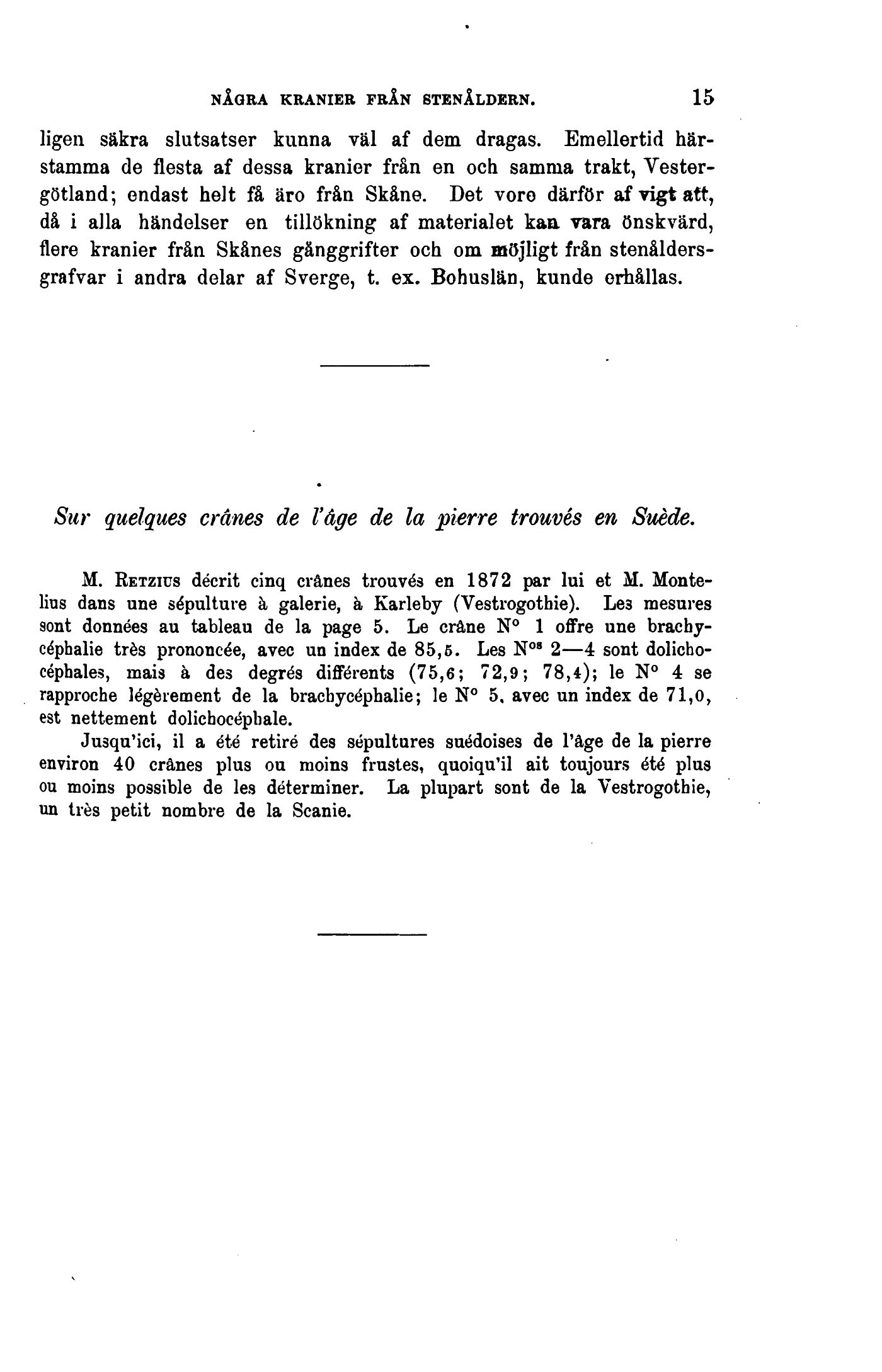 NÅGRA KRANIER FRÅN STENÅLDERN. 15

ligen säkra slutsatser kunna väl af dem dragas. Emellertid härstamma de flesta af dessa kranier från en och samma trakt, Vestergötland; endast helt få äro från Skåne. Det vore därför af vigt att, då i alla händelser en tillökning af materialet kan vara önskvärd, flere kranier från Skånes gånggrifter och om möjligt från stenåldersgrafvar i andra delar af Sverge, t. ex. Bohuslän, kunde erhållas.

Sur quelques crânes de l'âge de la pierre trouvés en Suède.

M. Retzius décrit cinq crânes trouvés en 1872 par lui et M. Montelius dans une sépulture à galerie, à Karleby (Vestrogothie). Les mesures sont données au tableau de la page 5. Le crâne N° 1 offre une brachycéphalie très prononcée, avec un index de 85,5. Les N$^{os}$ 2—4 sont dolichocéphales, mais à des degrés différents (75,6; 72,9; 78,4); le N° 4 se rapproche légèrement de la brachycéphalie; le N° 5, avec un index de 71,0, est nettement dolichocéphale.

Jusqu'ici, il a été retiré des sépultures suédoises de l'âge de la pierre environ 40 crânes plus ou moins frustes, quoiqu'il ait toujours été plus ou moins possible de les déterminer. La plupart sont de la Vestrogothie, un très petit nombre de la Scanie.